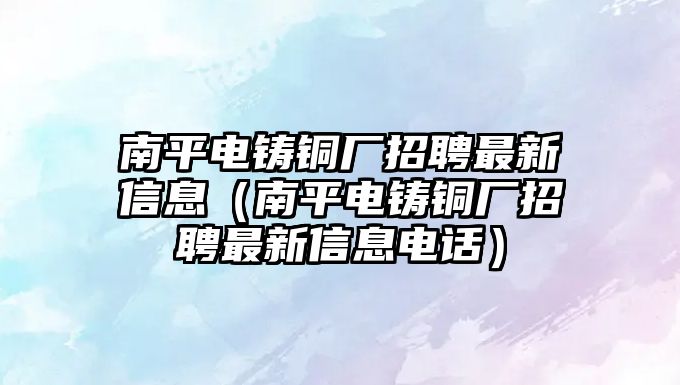 南平电铸铜厂招聘最新信息（南平电铸铜厂招聘最新信息电话）